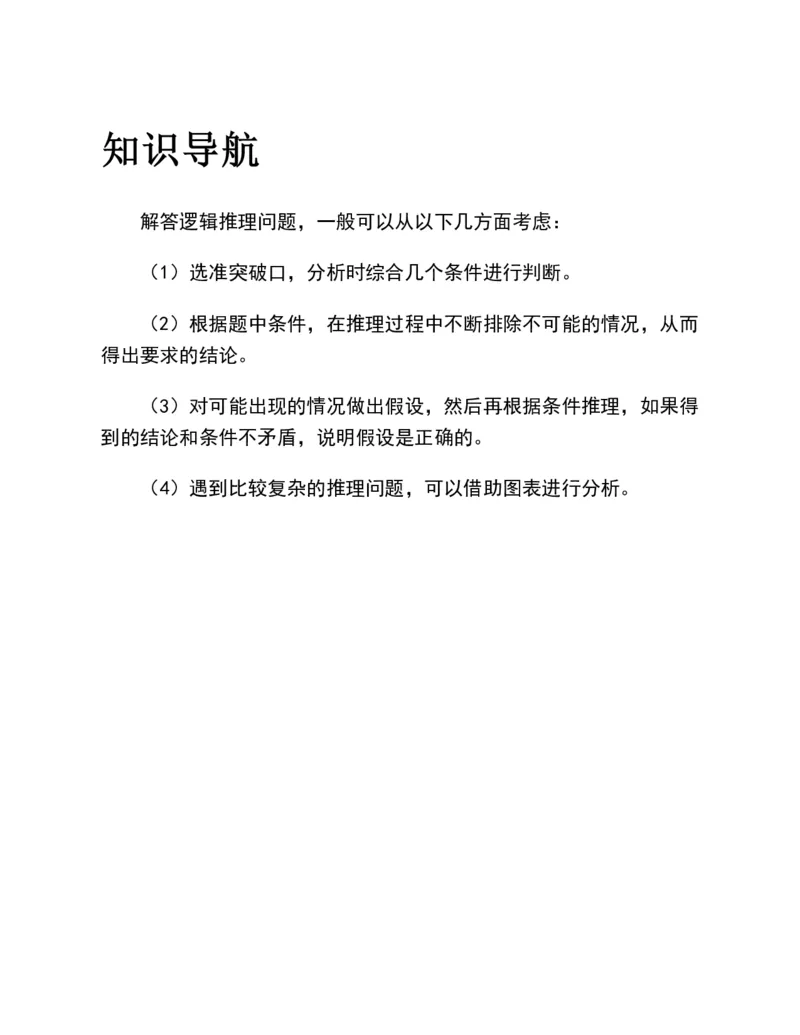 知识导航

解答逻辑推理问题，一般可以从以下几方面考虑：

（1）选准突破口，分析时综合几个条件进行判断。

（2）根据题中条件，在推理过程中不断排除不可能的情况，从而得出要求的结论。

（3）对可能出现的情况做出假设，然后再根据条件推理，如果得到的结论和条件不矛盾，说明假设是正确的。

（4）遇到比较复杂的推理问题，可以借助图表进行分析。